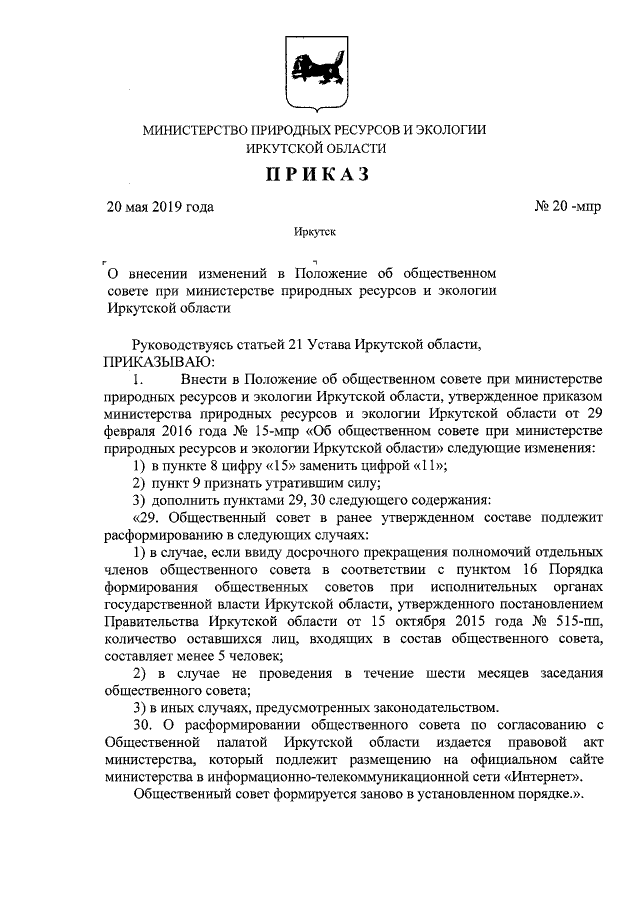 МИНИСТЕРСТВО ПРИРОДНЫХ РЕСУРСОВ И ЭКОЛОГИИ ИРКУТСКОЙ ОБЛАСТИ

ПРИКАЗ

20 мая 2019 года

№ 20 -мпр

Иркутск

О внесении изменений в Положение об общественном совете при министерстве природных ресурсов и экологии Иркутской области

Руководствуясь статьей 21 Устава Иркутской области,
ПРИКАЗЫВАЮ:

1. Внести в Положение об общественном совете при министерстве природных ресурсов и экологии Иркутской области, утвержденное приказом министерства природных ресурсов и экологии Иркутской области от 29 февраля 2016 года № 15-мпр «Об общественном совете при министерстве природных ресурсов и экологии Иркутской области» следующие изменения:

1) в пункте 8 цифру «15» заменить цифрой «11»;

2) пункт 9 признать утратившим силу;

3) дополнить пунктами 29, 30 следующего содержания:

«29. Общественный совет в ранее утвержденном составе подлежит расформированию в следующих случаях:

1) в случае, если ввиду досрочного прекращения полномочий отдельных членов общественного совета в соответствии с пунктом 16 Порядка формирования общественных советов при исполнительных органах государственной власти Иркутской области, утвержденного постановлением Правительства Иркутской области от 15 октября 2015 года № 515-пп, количество оставшихся лиц, входящих в состав общественного совета, составляет менее 5 человек;

2) в случае не проведения в течение шести месяцев заседания общественного совета;

3) в иных случаях, предусмотренных законодательством.

30. О расформировании общественного совета по согласованию с Общественной палатой Иркутской области издается правовой акт министерства, который подлежит размещению на официальном сайте министерства в информационно-телекоммуникационной сети «Интернет».

Общественный совет формируется заново в установленном порядке.».